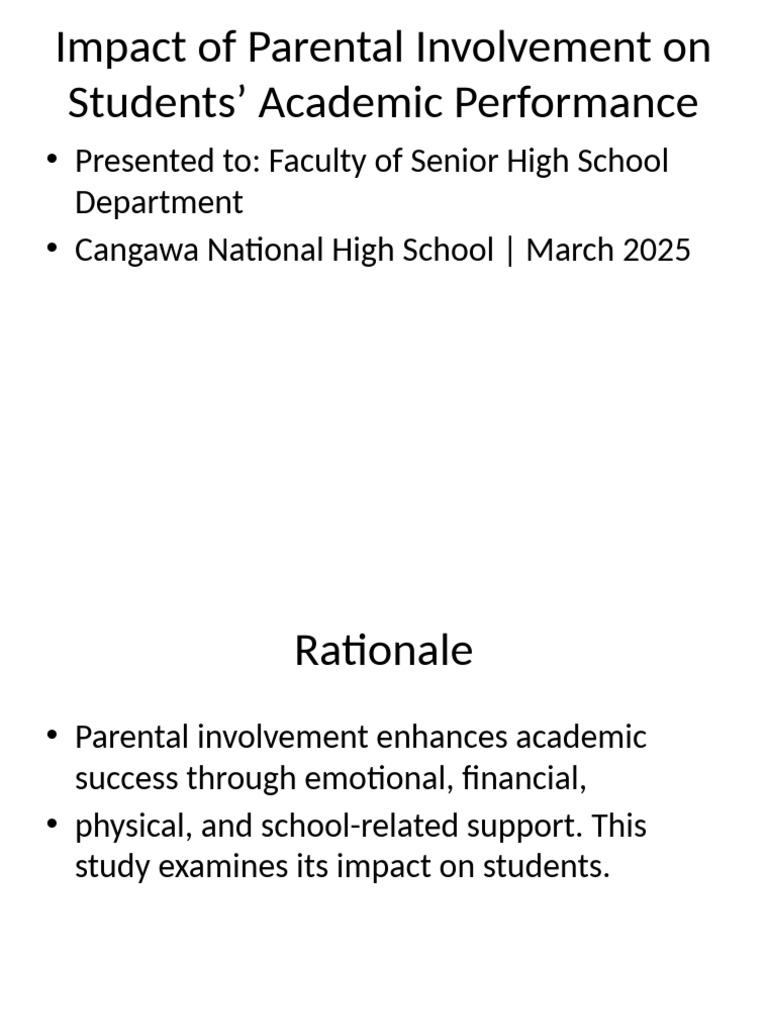 Impact of Parental Involvement on Students’ Academic Performance

• Presented to: Faculty of Senior High School Department
• Cangawa National High School | March 2025

Rationale

• Parental involvement enhances academic success through emotional, financial,
• physical, and school-related support. This study examines its impact on students.